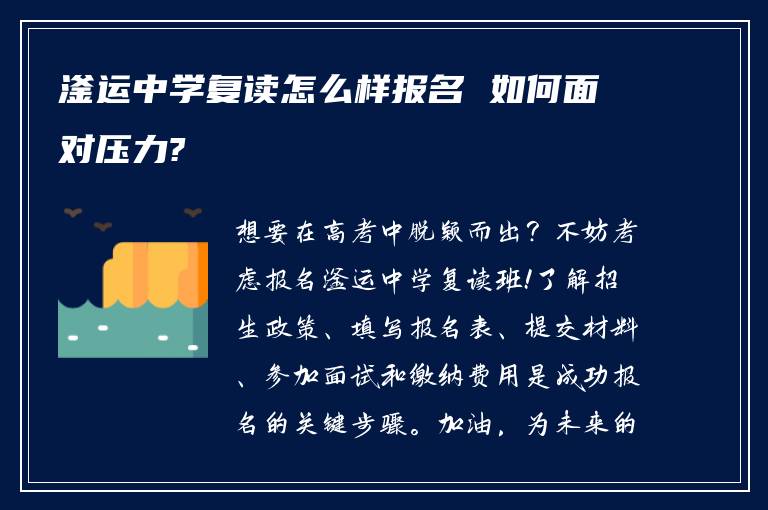 滏运中学复读怎么样报名 如何面对压力?

想要在高考中脱颖而出？不妨考虑报名滏运中学复读班!了解招生政策、填写报名表、提交材料、参加面试和缴纳费用是成功报名的关键步骤。加油，为未来的